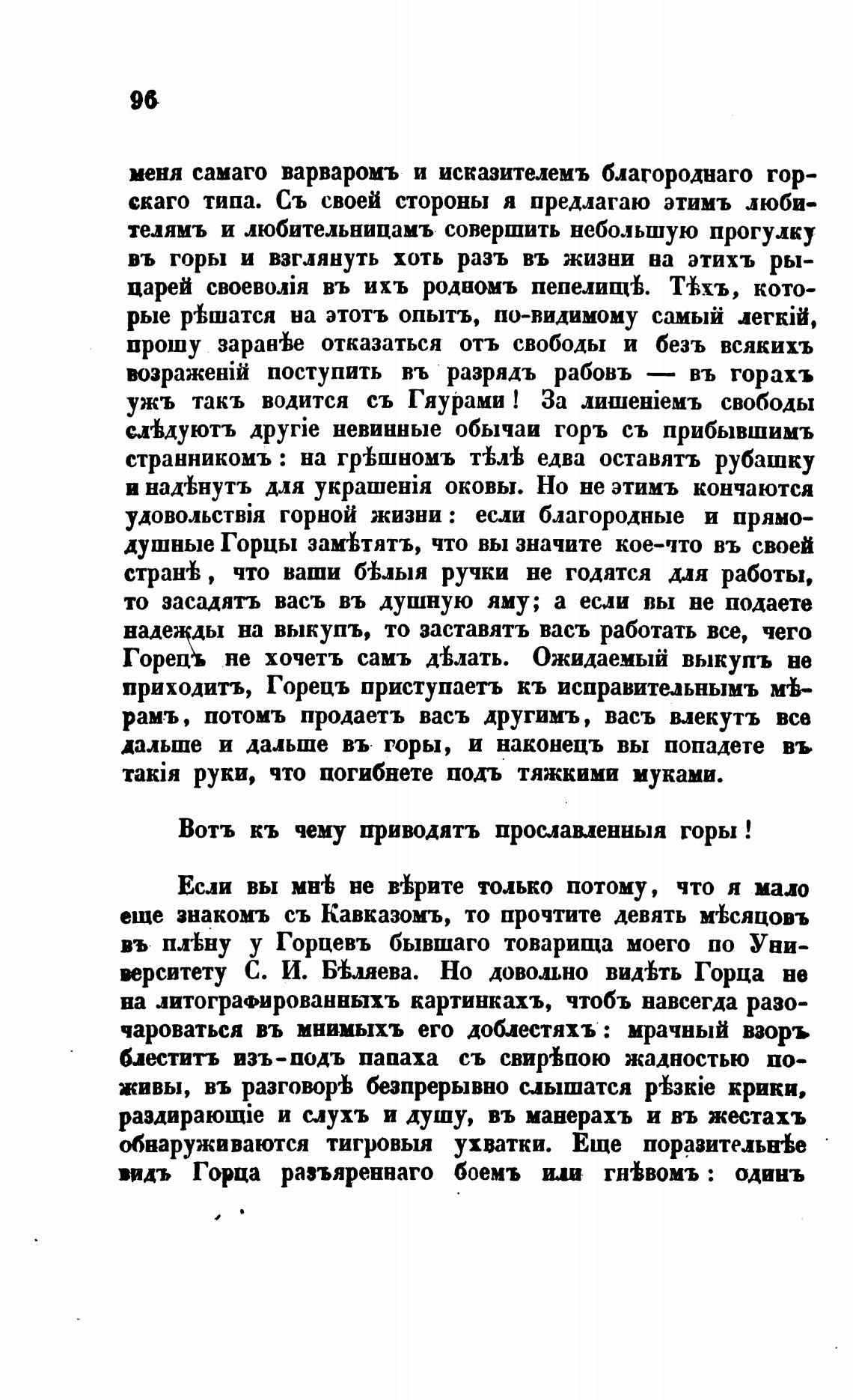 96

меня самаго варваромъ и исказителемъ благороднаго горскаго типа. Съ своей стороны я предлагаю этимъ любителямъ и любительницамъ совершить небольшую прогулку въ горы и взглянуть хоть разъ въ жизни на этихъ рыцарей своеволія въ ихъ родномъ пепелищѣ. Тѣхъ, которые рѣшатся на этотъ опытъ, по-видимому самый легкій, прошу заранѣе отказаться отъ свободы и безъ всякихъ возраженій поступить въ разрядъ рабовъ — въ горахъ ужъ такъ водится съ Гяурами! За лишеніемъ свободы слѣдуютъ другіе невинные обычаи горъ съ прибывшимъ странникомъ: на грѣшномъ тѣлѣ едва оставятъ рубашку и надѣнутъ для украшенія оковы. Но не этимъ кончаются удовольствія горной жизни: если благородные и прямодушные Горцы замѣтятъ, что вы значите кое-что въ своей странѣ, что ваши бѣлыя ручки не годятся для работы, то засадятъ васъ въ душную яму; а если вы не подаете надежды на выкупъ, то заставятъ васъ работать все, чего Горецъ не хочетъ самъ дѣлать. Ожидаемый выкупъ не приходитъ, Горецъ приступаетъ къ исправительнымъ мѣрамъ, потомъ продаетъ васъ другимъ, васъ влекутъ все дальше и дальше въ горы, и наконецъ вы попадете въ такія руки, что погибнете подъ тяжкими муками.

Вотъ къ чему приводятъ прославленныя горы!

Если вы мнѣ не вѣрите только потому, что я мало еще знакомъ съ Кавказомъ, то прочтите девять мѣсяцовъ въ плѣну у Горцевъ бывшаго товарища моего по Университету С. И. Бѣляева. Но довольно видѣть Горца не на литографированныхъ картинкахъ, чтобъ навсегда разочароваться въ мнимыхъ его доблестяхъ: мрачный взоръ блеститъ изъ-подъ папаха съ свирѣпою жадностью поживы, въ разговорѣ безпрерывно слышатся рѣзкіе крики, раздирающіе и слухъ и душу, въ манерахъ и въ жестахъ обнаруживаются тигровыя ухватки. Еще поразительнѣе видъ Горца разъяреннаго боемъ или гнѣвомъ: одинъ